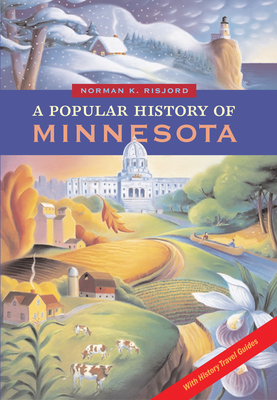 NORMAN K. RISJORD

A POPULAR HISTORY OF
MINNESOTA

With History Travel Guides